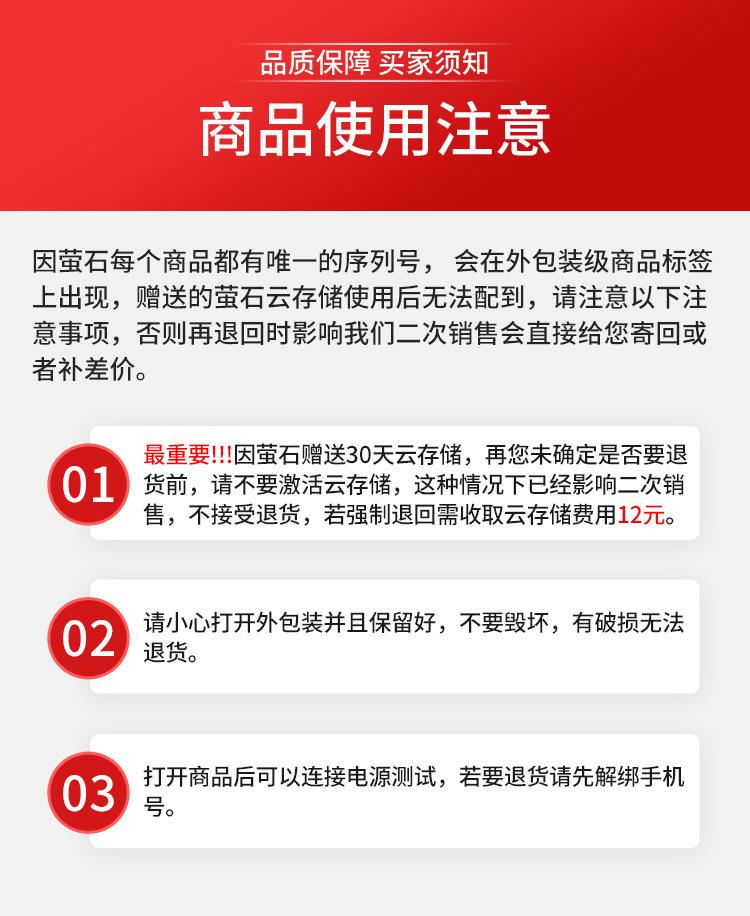 品质保障 买家须知

商品使用注意

因萤石每个商品都有唯一的序列号， 会在外包装级商品标签上出现，赠送的萤石云存储使用后无法配到，请注意以下注意事项，否则再退回时影响我们二次销售会直接给您寄回或者补差价。

01

最重要!!!因萤石赠送30天云存储，再您未确定是否要退货前，请不要激活云存储，这种情况下已经影响二次销售，不接受退货，若强制退回需收取云存储费用12元。

02

请小心打开外包装并且保留好，不要毁坏，有破损无法退货。

03

打开商品后可以连接电源测试，若要退货请先解绑手机号。